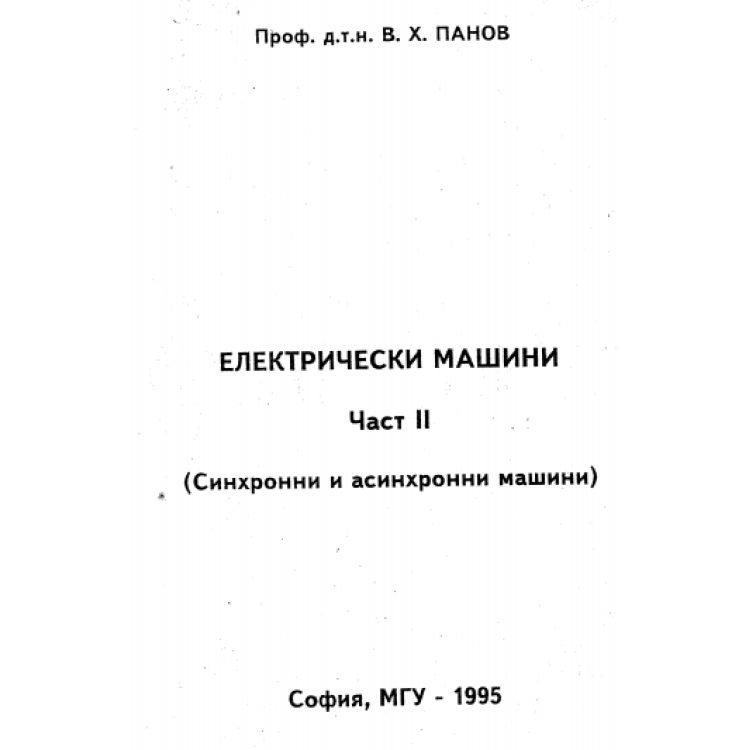 Проф. д.т.н. В. Х. ПАНОВ

ЕЛЕКТРИЧЕСКИ МАШИНИ

Част II

(Синхронни и асинхронни машини)

София, МГУ - 1995